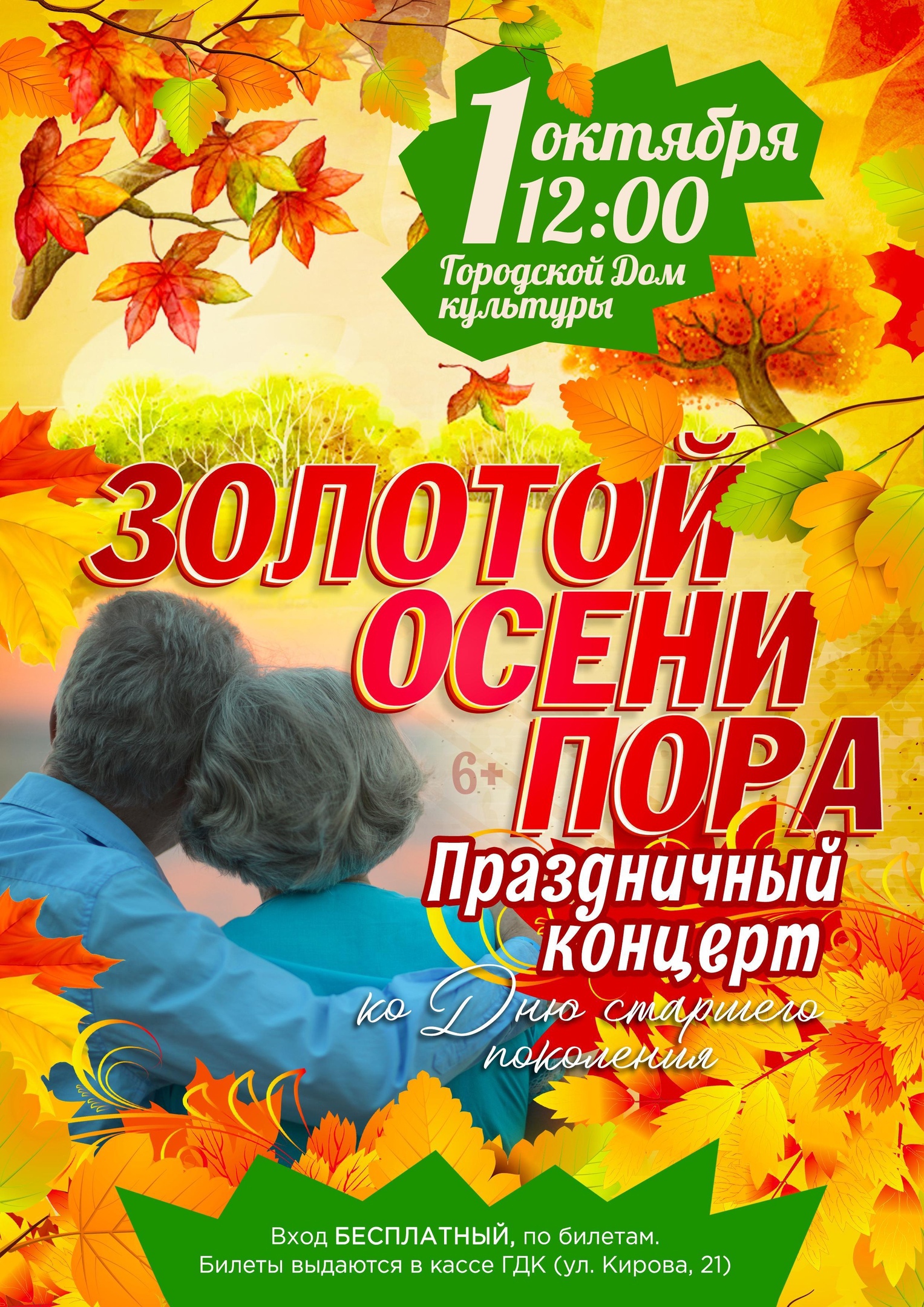 1 октября
12:00
Городской Дом культуры

ЗОЛОТОЙ ОСЕНИ ПОРА
6+
Праздничный концерт
ко Дню старшего поколения

Вход БЕСПЛАТНЫЙ, по билетам.
Билеты выдаются в кассе ГДК (ул. Кирова, 21)